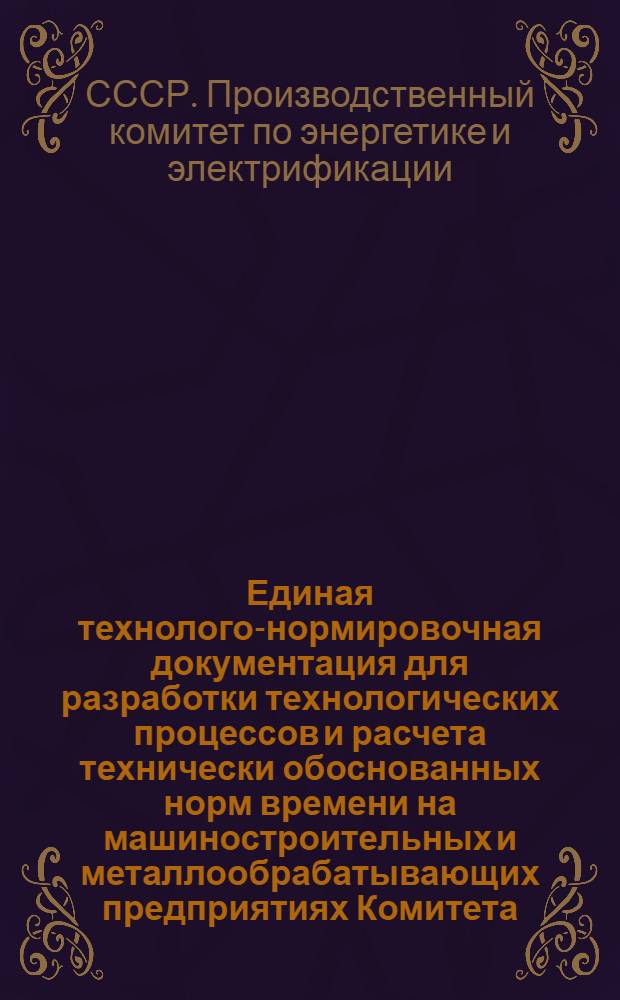 СССР. Производственный комитет по энергетике и электрификации

Единая технолого-нормировочная документация для разработки технологических процессов и расчета технически обоснованных норм времени на машиностроительных и металлообрабатывающих предприятиях Комитета